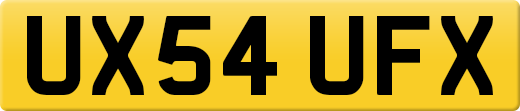 UX54 UFX